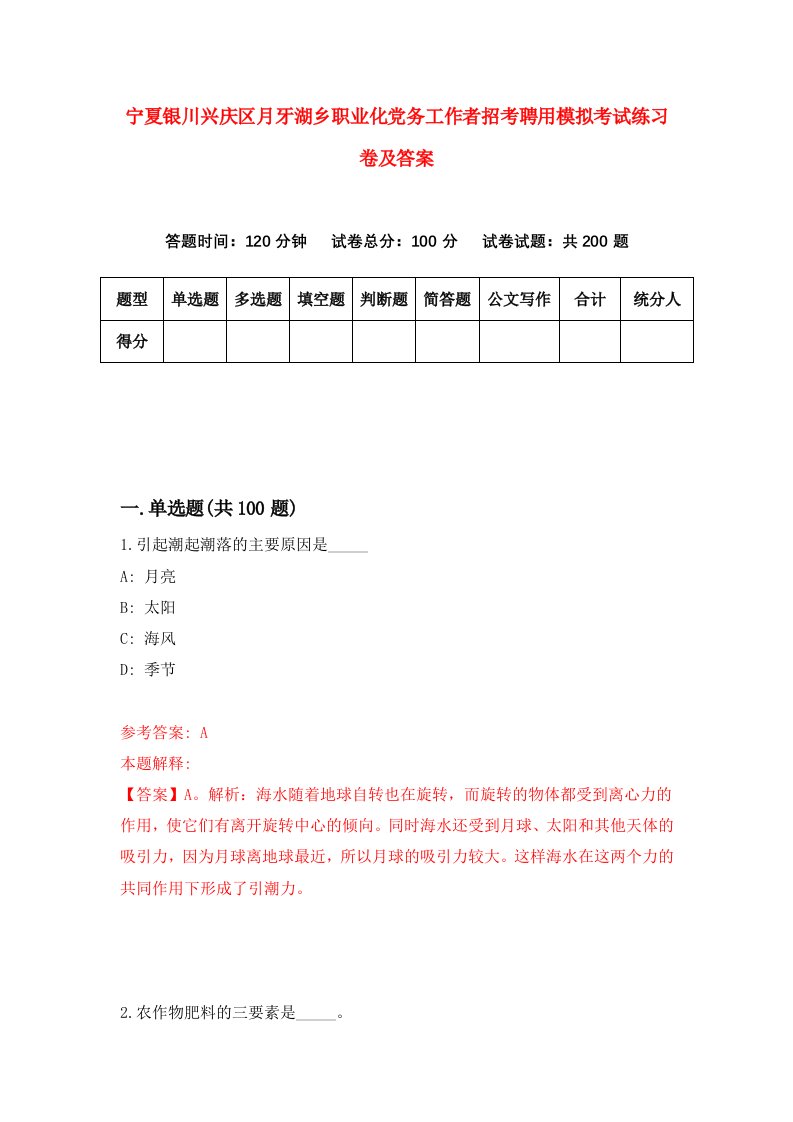 宁夏银川兴庆区月牙湖乡职业化党务工作者招考聘用模拟考试练习卷及答案

答题时间：120 分钟　试卷总分：100 分　试卷试题：共 200 题

| 题型 | 单选题 | 多选题 | 填空题 | 判断题 | 简答题 | 公文写作 | 合计 | 统分人 |
|---|---|---|---|---|---|---|---|---|
| 得分 | | | | | | | | |

一.单选题(共 100 题)

1.引起潮起潮落的主要原因是_____

A: 月亮

B: 太阳

C: 海风

D: 季节

参考答案: A

本题解释:

【答案】A。解析：海水随着地球自转也在旋转，而旋转的物体都受到离心力的作用，使它们有离开旋转中心的倾向。同时海水还受到月球、太阳和其他天体的吸引力，因为月球离地球最近，所以月球的吸引力较大。这样海水在这两个力的共同作用下形成了引潮力。

2.农作物肥料的三要素是_____。